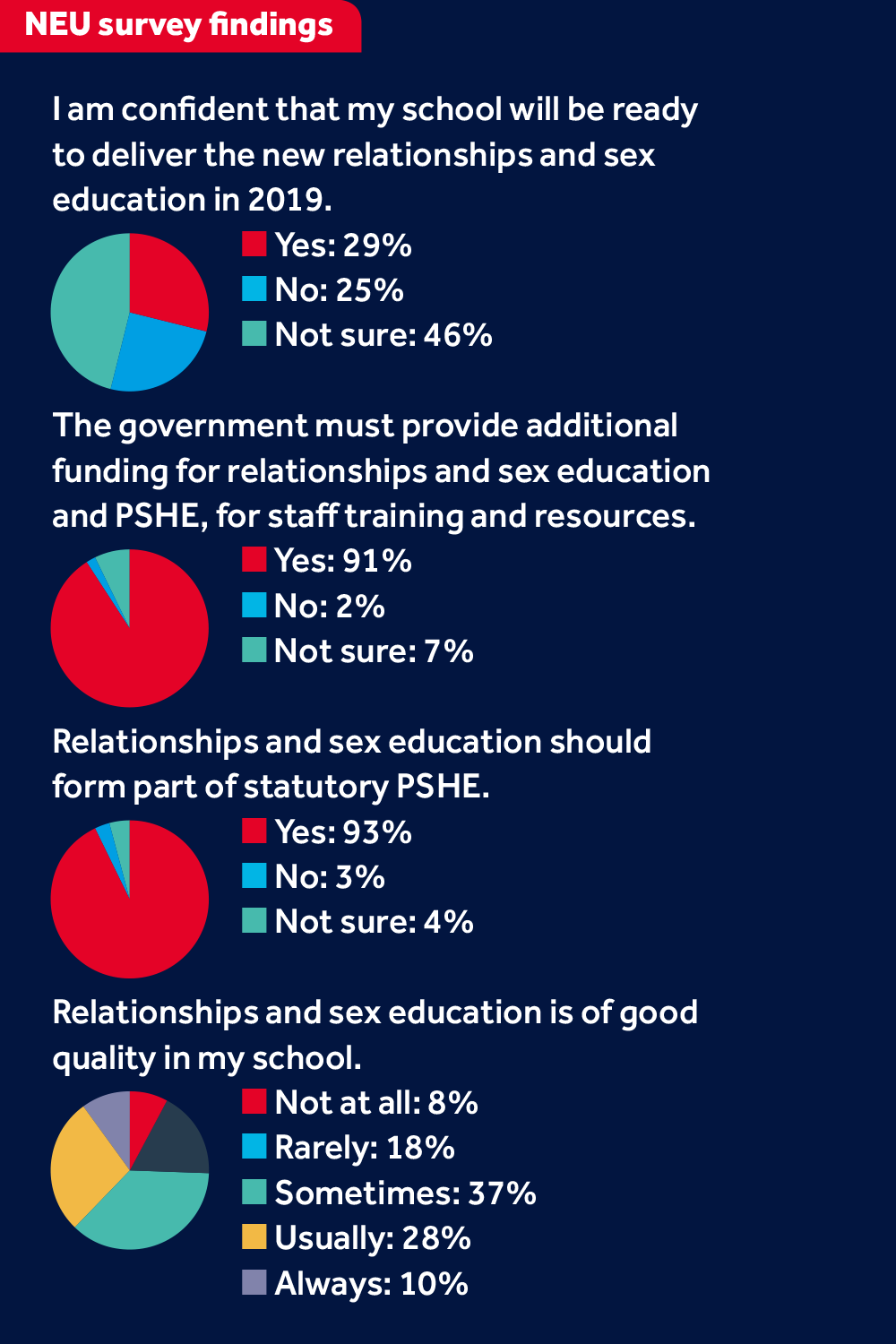 NEU survey findings

I am confident that my school will be ready to deliver the new relationships and sex education in 2019.

Yes: 29%
No: 25%
Not sure: 46%

The government must provide additional funding for relationships and sex education and PSHE, for staff training and resources.

Yes: 91%
No: 2%
Not sure: 7%

Relationships and sex education should form part of statutory PSHE.

Yes: 93%
No: 3%
Not sure: 4%

Relationships and sex education is of good quality in my school.

Not at all: 8%
Rarely: 18%
Sometimes: 37%
Usually: 28%
Always: 10%